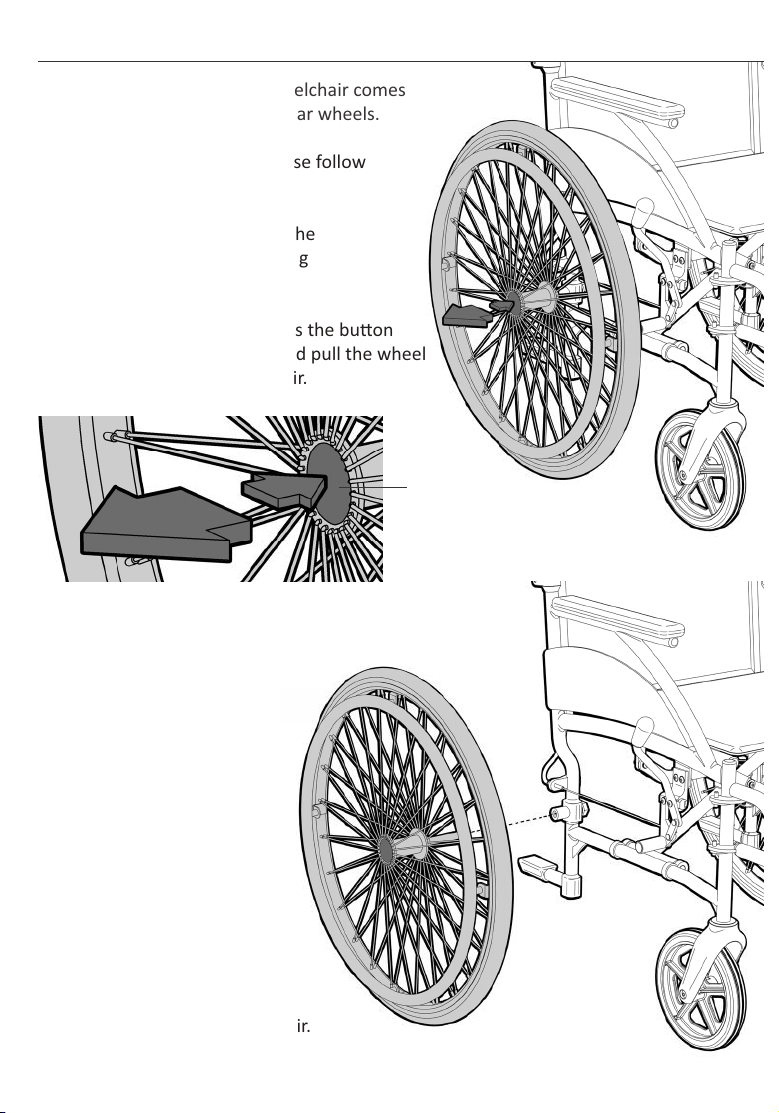 elchair comes
ar wheels.

se follow

he
g

s the button
d pull the wheel
ir.

ir.